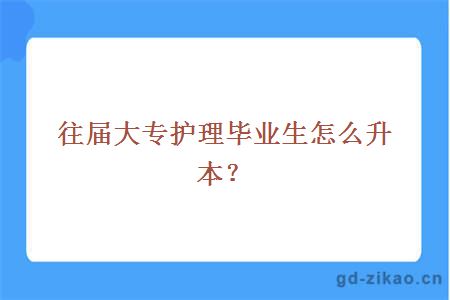 往届大专护理毕业生怎么升本？

gd-zikao.cn